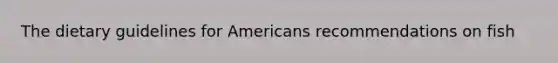 The dietary guidelines for Americans recommendations on fish